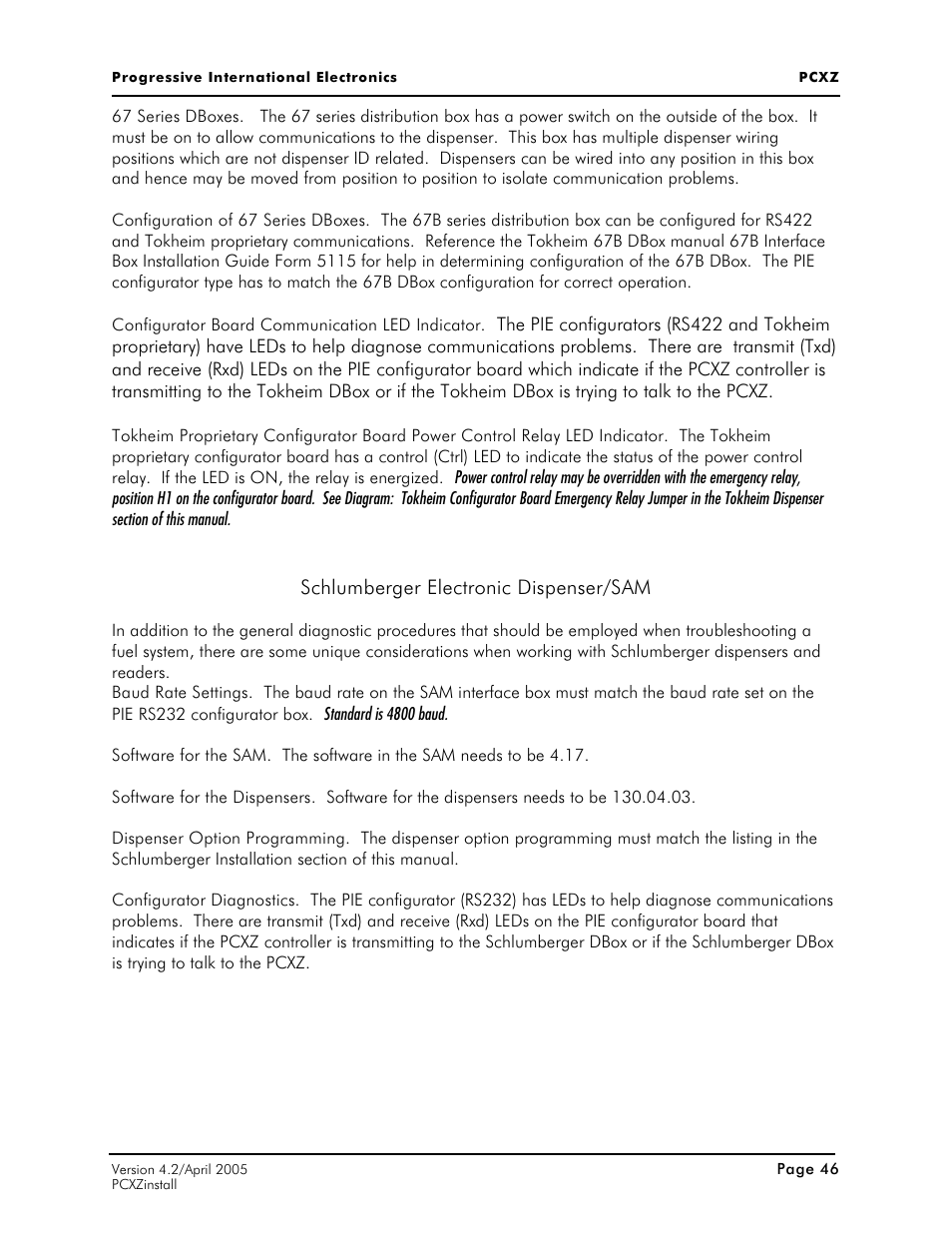 Progressive International Electronics PCXZ

67 Series DBoxes. The 67 series distribution box has a power switch on the outside of the box. It must be on to allow communications to the dispenser. This box has multiple dispenser wiring positions which are not dispenser ID related. Dispensers can be wired into any position in this box and hence may be moved from position to position to isolate communication problems.

Configuration of 67 Series DBoxes. The 67B series distribution box can be configured for RS422 and Tokheim proprietary communications. Reference the Tokheim 67B DBox manual 67B Interface Box Installation Guide Form 5115 for help in determining configuration of the 67B DBox. The PIE configurator type has to match the 67B DBox configuration for correct operation.

Configurator Board Communication LED Indicator. The PIE configurators (RS422 and Tokheim proprietary) have LEDs to help diagnose communications problems. There are transmit (Txd) and receive (Rxd) LEDs on the PIE configurator board which indicate if the PCXZ controller is transmitting to the Tokheim DBox or if the Tokheim DBox is trying to talk to the PCXZ.

Tokheim Proprietary Configurator Board Power Control Relay LED Indicator. The Tokheim proprietary configurator board has a control (Ctrl) LED to indicate the status of the power control relay. If the LED is ON, the relay is energized. Power control relay may be overridden with the emergency relay, position H1 on the configurator board. See Diagram: Tokheim Configurator Board Emergency Relay Jumper in the Tokheim Dispenser section of this manual.

Schlumberger Electronic Dispenser/SAM

In addition to the general diagnostic procedures that should be employed when troubleshooting a fuel system, there are some unique considerations when working with Schlumberger dispensers and readers.
Baud Rate Settings. The baud rate on the SAM interface box must match the baud rate set on the PIE RS232 configurator box. Standard is 4800 baud.

Software for the SAM. The software in the SAM needs to be 4.17.

Software for the Dispensers. Software for the dispensers needs to be 130.04.03.

Dispenser Option Programming. The dispenser option programming must match the listing in the Schlumberger Installation section of this manual.

Configurator Diagnostics. The PIE configurator (RS232) has LEDs to help diagnose communications problems. There are transmit (Txd) and receive (Rxd) LEDs on the PIE configurator board that indicates if the PCXZ controller is transmitting to the Schlumberger DBox or if the Schlumberger DBox is trying to talk to the PCXZ.

Version 4.2/April 2005
PCXZinstall
Page 46